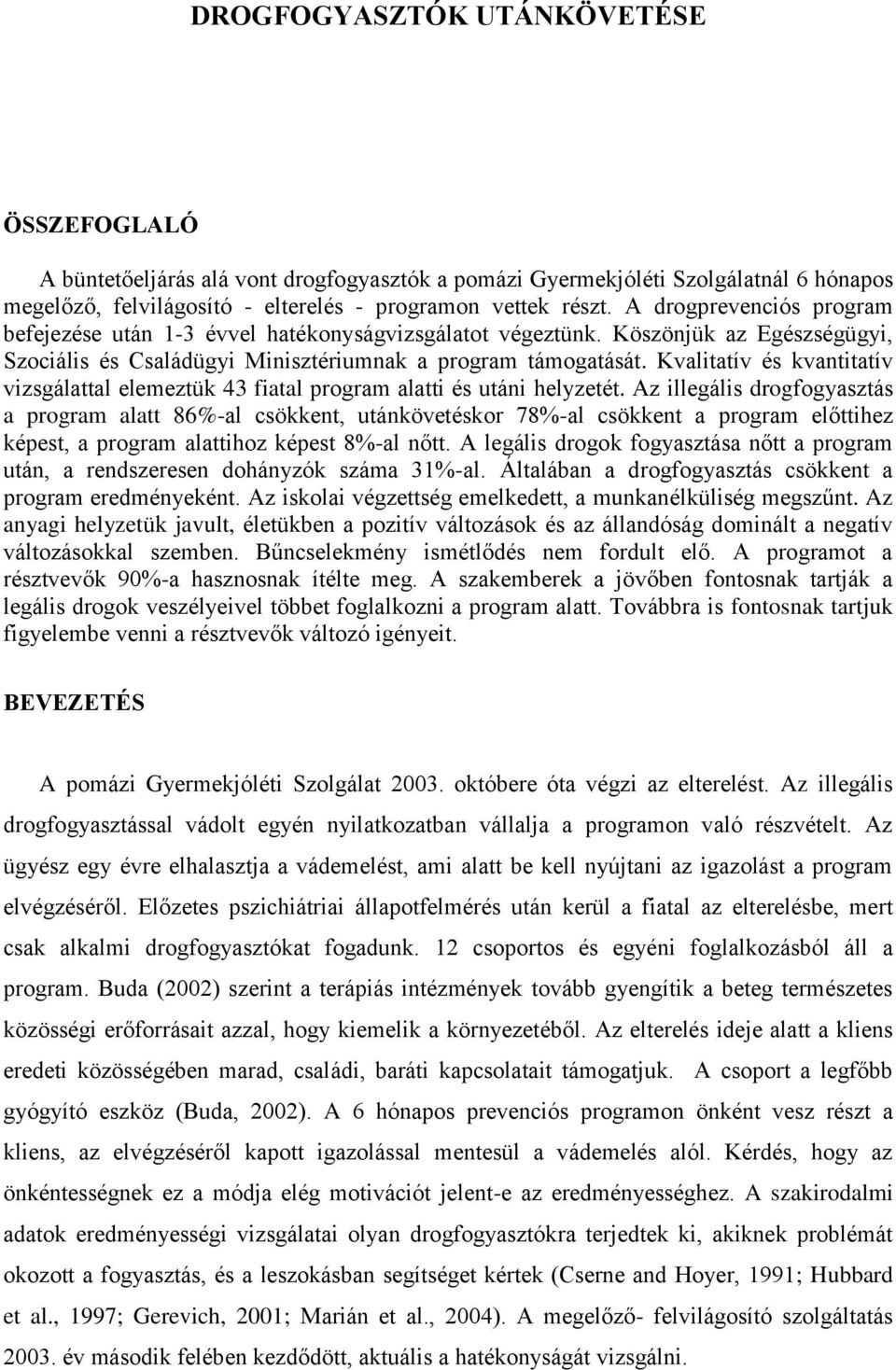 DROGFOGYASZTÓK UTÁNKÖVETÉSE

ÖSSZEFOGLALÓ

A büntetőeljárás alá vont drogfogyasztók a pomázi Gyermekjóléti Szolgálatnál 6 hónapos megelőző, felvilágosító - elterelés - programon vettek részt. A drogprevenciós program befejezése után 1-3 évvel hatékonyságvizsgálatot végeztünk. Köszönjük az Egészségügyi, Szociális és Családügyi Minisztériumnak a program támogatását. Kvalitatív és kvantitatív vizsgálattal elemeztük 43 fiatal program alatti és utáni helyzetét. Az illegális drogfogyasztás a program alatt 86%-al csökkent, utánkövetéskor 78%-al csökkent a program előttihez képest, a program alattihoz képest 8%-al nőtt. A legális drogok fogyasztása nőtt a program után, a rendszeresen dohányzók száma 31%-al. Általában a drogfogyasztás csökkent a program eredményeként. Az iskolai végzettség emelkedett, a munkanélküliség megszűnt. Az anyagi helyzetük javult, életükben a pozitív változások és az állandóság dominált a negatív változásokkal szemben. Bűncselekmény ismétlődés nem fordult elő. A programot a résztvevők 90%-a hasznosnak ítélte meg. A szakemberek a jövőben fontosnak tartják a legális drogok veszélyeivel többet foglalkozni a program alatt. Továbbra is fontosnak tartjuk figyelembe venni a résztvevők változó igényeit.

BEVEZETÉS

A pomázi Gyermekjóléti Szolgálat 2003. októbere óta végzi az elterelést. Az illegális drogfogyasztással vádolt egyén nyilatkozatban vállalja a programon való részvételt. Az ügyész egy évre elhalasztja a vádemelést, ami alatt be kell nyújtani az igazolást a program elvégzéséről. Előzetes pszichiátriai állapotfelmérés után kerül a fiatal az elterelésbe, mert csak alkalmi drogfogyasztókat fogadunk. 12 csoportos és egyéni foglalkozásból áll a program. Buda (2002) szerint a terápiás intézmények tovább gyengítik a beteg természetes közösségi erőforrásait azzal, hogy kiemelik a környezetéből. Az elterelés ideje alatt a kliens eredeti közösségében marad, családi, baráti kapcsolatait támogatjuk. A csoport a legfőbb gyógyító eszköz (Buda, 2002). A 6 hónapos prevenciós programon önként vesz részt a kliens, az elvégzéséről kapott igazolással mentesül a vádemelés alól. Kérdés, hogy az önkéntességnek ez a módja elég motivációt jelent-e az eredményességhez. A szakirodalmi adatok eredményességi vizsgálatai olyan drogfogyasztókra terjedtek ki, akiknek problémát okozott a fogyasztás, és a leszokásban segítséget kértek (Cserne and Hoyer, 1991; Hubbard et al., 1997; Gerevich, 2001; Marián et al., 2004). A megelőző- felvilágosító szolgáltatás 2003. év második felében kezdődött, aktuális a hatékonyságát vizsgálni.